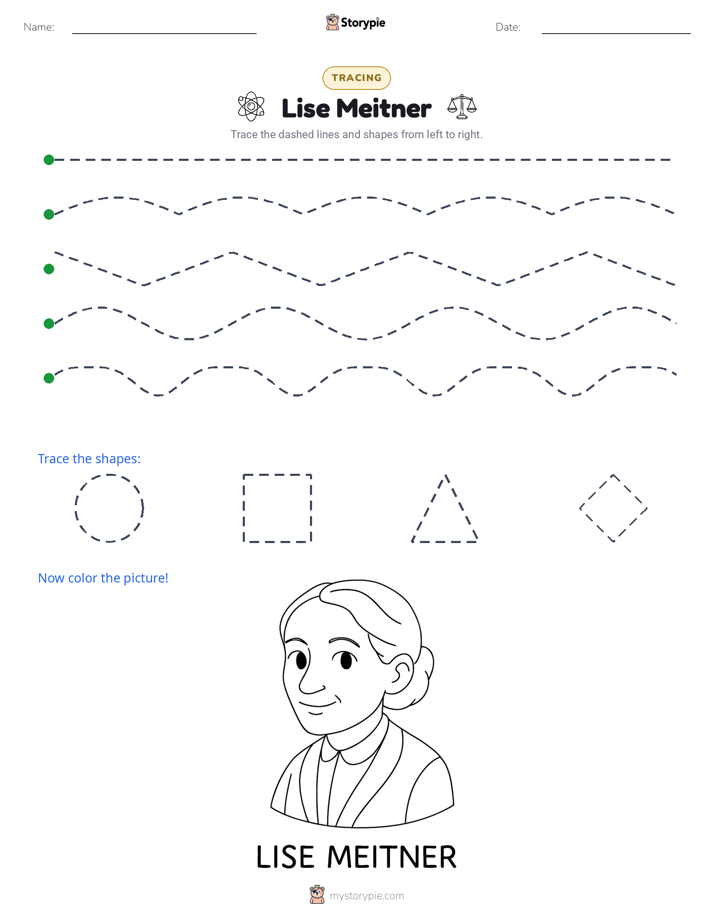 Name: ____ Storypie Date: ____

TRACING

Lise Meitner

Trace the dashed lines and shapes from left to right.

Trace the shapes:

Now color the picture!

LISE MEITNER

mystorypie.com